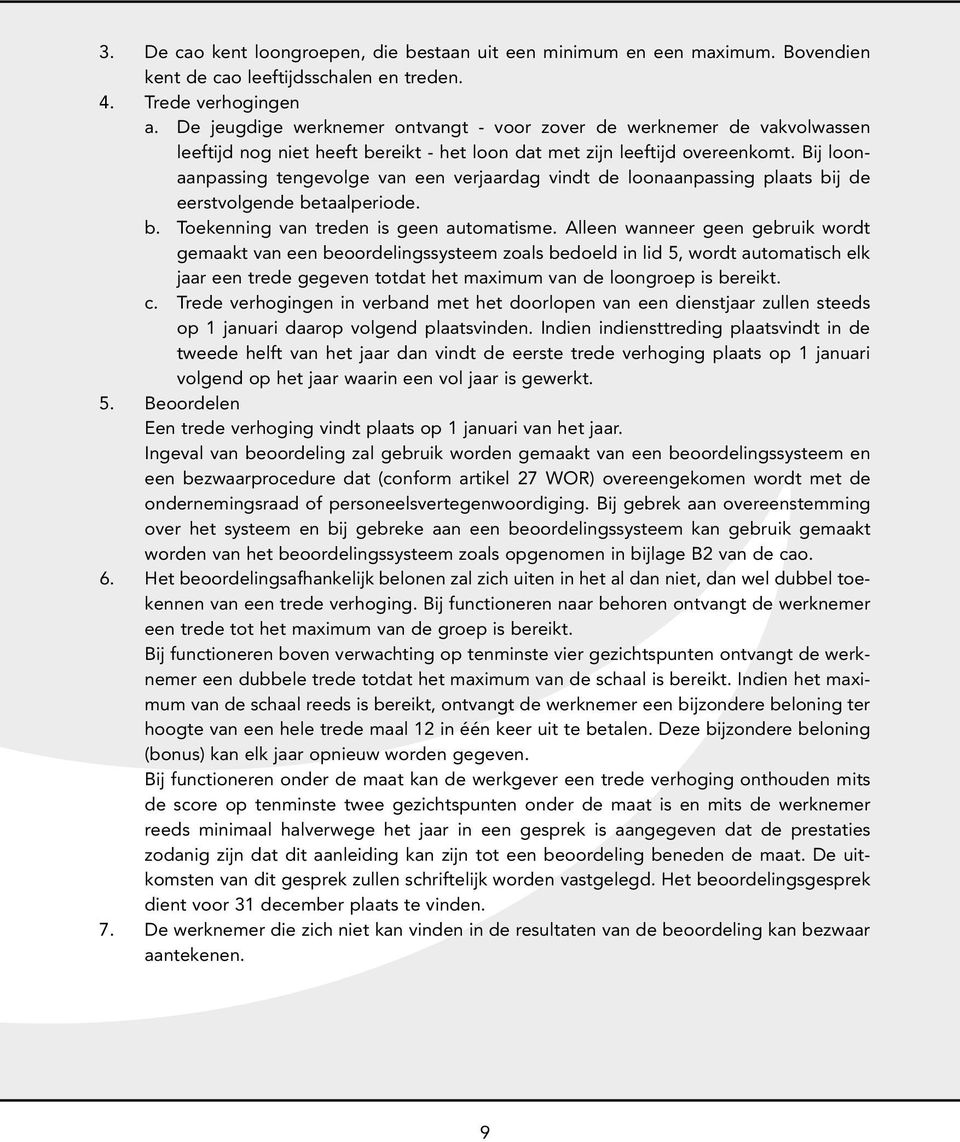 3. De cao kent loongroepen, die bestaan uit een minimum en een maximum. Bovendien kent de cao leeftijdsschalen en treden.

4. Trede verhogingen

a. De jeugdige werknemer ontvangt - voor zover de werknemer de vakvolwassen leeftijd nog niet heeft bereikt - het loon dat met zijn leeftijd overeenkomt. Bij loonaanpassing tengevolge van een verjaardag vindt de loonaanpassing plaats bij de eerstvolgende betaalperiode.

b. Toekenning van treden is geen automatisme. Alleen wanneer geen gebruik wordt gemaakt van een beoordelingssysteem zoals bedoeld in lid 5, wordt automatisch elk jaar een trede gegeven totdat het maximum van de loongroep is bereikt.

c. Trede verhogingen in verband met het doorlopen van een dienstjaar zullen steeds op 1 januari daarop volgend plaatsvinden. Indien indiensttreding plaatsvindt in de tweede helft van het jaar dan vindt de eerste trede verhoging plaats op 1 januari volgend op het jaar waarin een vol jaar is gewerkt.

5. Beoordelen

Een trede verhoging vindt plaats op 1 januari van het jaar.

Ingeval van beoordeling zal gebruik worden gemaakt van een beoordelingssysteem en een bezwaarprocedure dat (conform artikel 27 WOR) overeengekomen wordt met de ondernemingsraad of personeelsvertegenwoordiging. Bij gebrek aan overeenstemming over het systeem en bij gebreke aan een beoordelingssysteem kan gebruik gemaakt worden van het beoordelingssysteem zoals opgenomen in bijlage B2 van de cao.

6. Het beoordelingsafhankelijk belonen zal zich uiten in het al dan niet, dan wel dubbel toekennen van een trede verhoging. Bij functioneren naar behoren ontvangt de werknemer een trede tot het maximum van de groep is bereikt.

Bij functioneren boven verwachting op tenminste vier gezichtspunten ontvangt de werknemer een dubbele trede totdat het maximum van de schaal is bereikt. Indien het maximum van de schaal reeds is bereikt, ontvangt de werknemer een bijzondere beloning ter hoogte van een hele trede maal 12 in één keer uit te betalen. Deze bijzondere beloning (bonus) kan elk jaar opnieuw worden gegeven.

Bij functioneren onder de maat kan de werkgever een trede verhoging onthouden mits de score op tenminste twee gezichtspunten onder de maat is en mits de werknemer reeds minimaal halverwege het jaar in een gesprek is aangegeven dat de prestaties zodanig zijn dat dit aanleiding kan zijn tot een beoordeling beneden de maat. De uitkomsten van dit gesprek zullen schriftelijk worden vastgelegd. Het beoordelingsgesprek dient voor 31 december plaats te vinden.

7. De werknemer die zich niet kan vinden in de resultaten van de beoordeling kan bezwaar aantekenen.

9